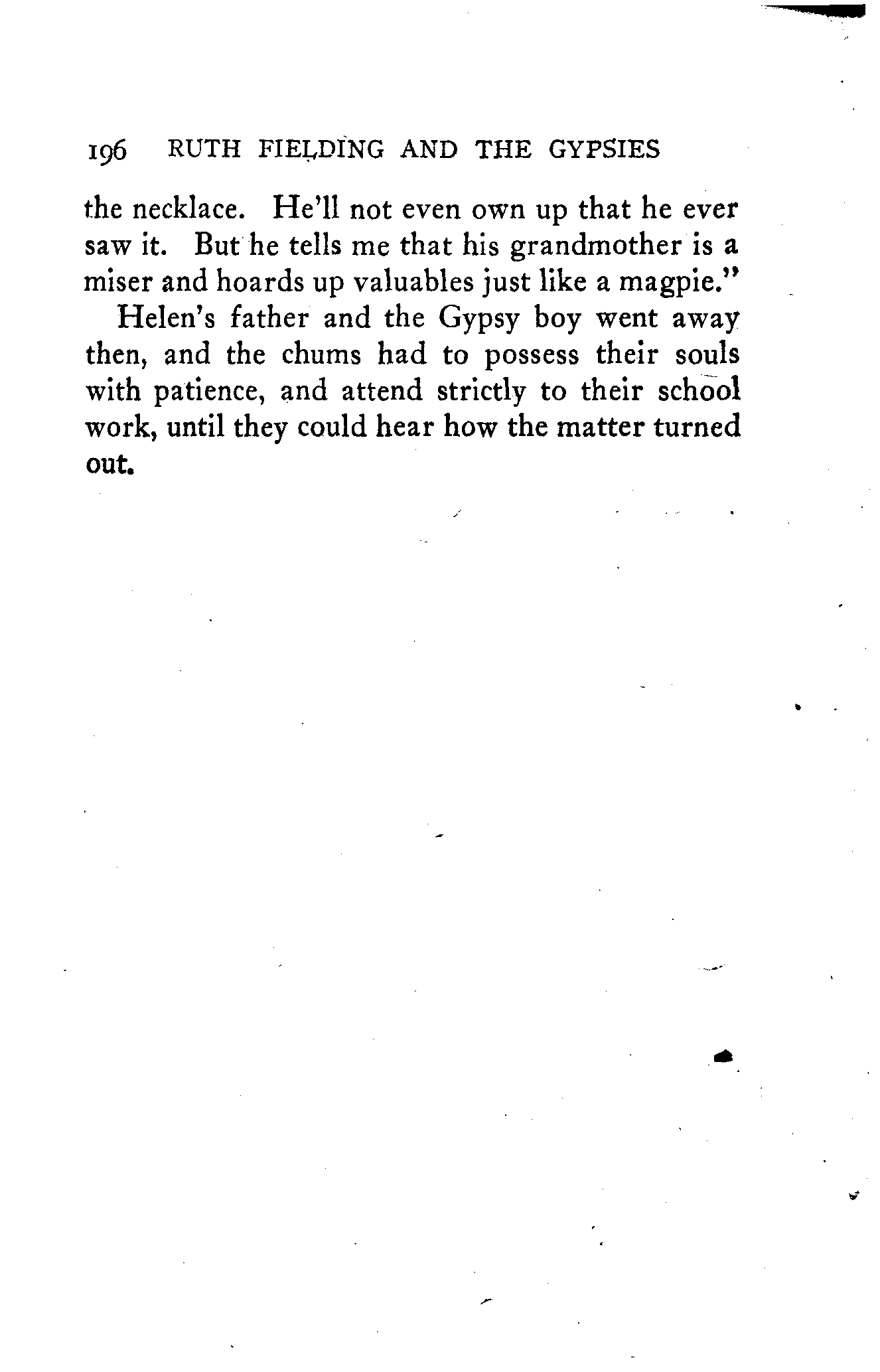 196 RUTH FIELDING AND THE GYPSIES

the necklace. He'll not even own up that he ever saw it. But he tells me that his grandmother is a miser and hoards up valuables just like a magpie."

Helen's father and the Gypsy boy went away then, and the chums had to possess their souls with patience, and attend strictly to their school work, until they could hear how the matter turned out.